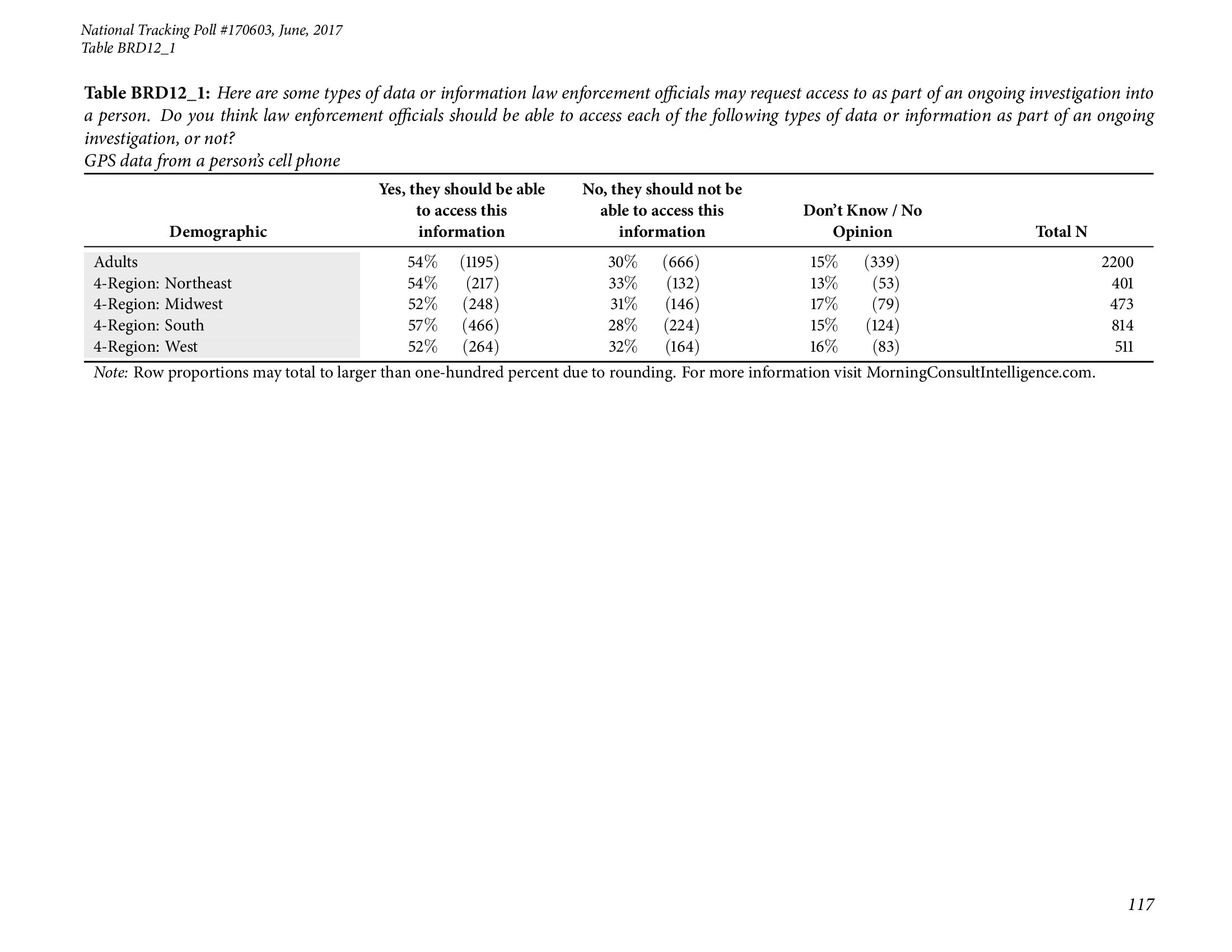 National Tracking Poll #170603, June, 2017
Table BRD12_1

Table BRD12_1: Here are some types of data or information law enforcement officials may request access to as part of an ongoing investigation into a person. Do you think law enforcement officials should be able to access each of the following types of data or information as part of an ongoing investigation, or not?
GPS data from a person's cell phone

| Demographic | Yes, they should be able to access this information | No, they should not be able to access this information | Don't Know / No Opinion | Total N |
|---|---|---|---|---|
| Adults | 54% (1195) | 30% (666) | 15% (339) | 2200 |
| 4-Region: Northeast | 54% (217) | 33% (132) | 13% (53) | 401 |
| 4-Region: Midwest | 52% (248) | 31% (146) | 17% (79) | 473 |
| 4-Region: South | 57% (466) | 28% (224) | 15% (124) | 814 |
| 4-Region: West | 52% (264) | 32% (164) | 16% (83) | 511 |

Note: Row proportions may total to larger than one-hundred percent due to rounding. For more information visit MorningConsultIntelligence.com.

117